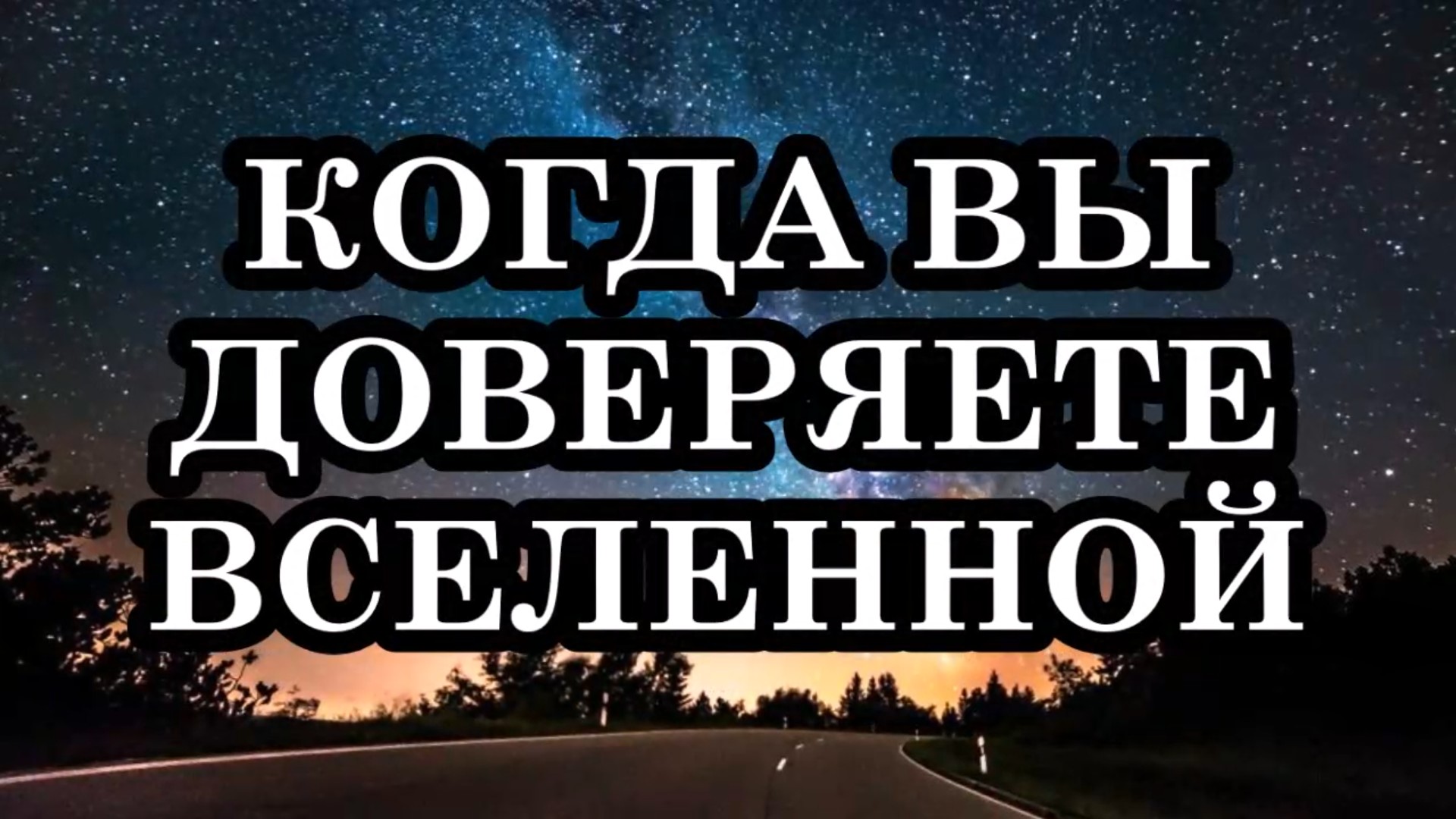 КОГДА ВЫ ДОВЕРЯЕТЕ ВСЕЛЕННОЙ